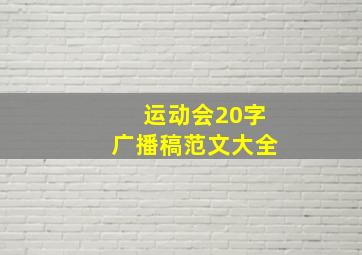 运动会20字
广播稿范文大全